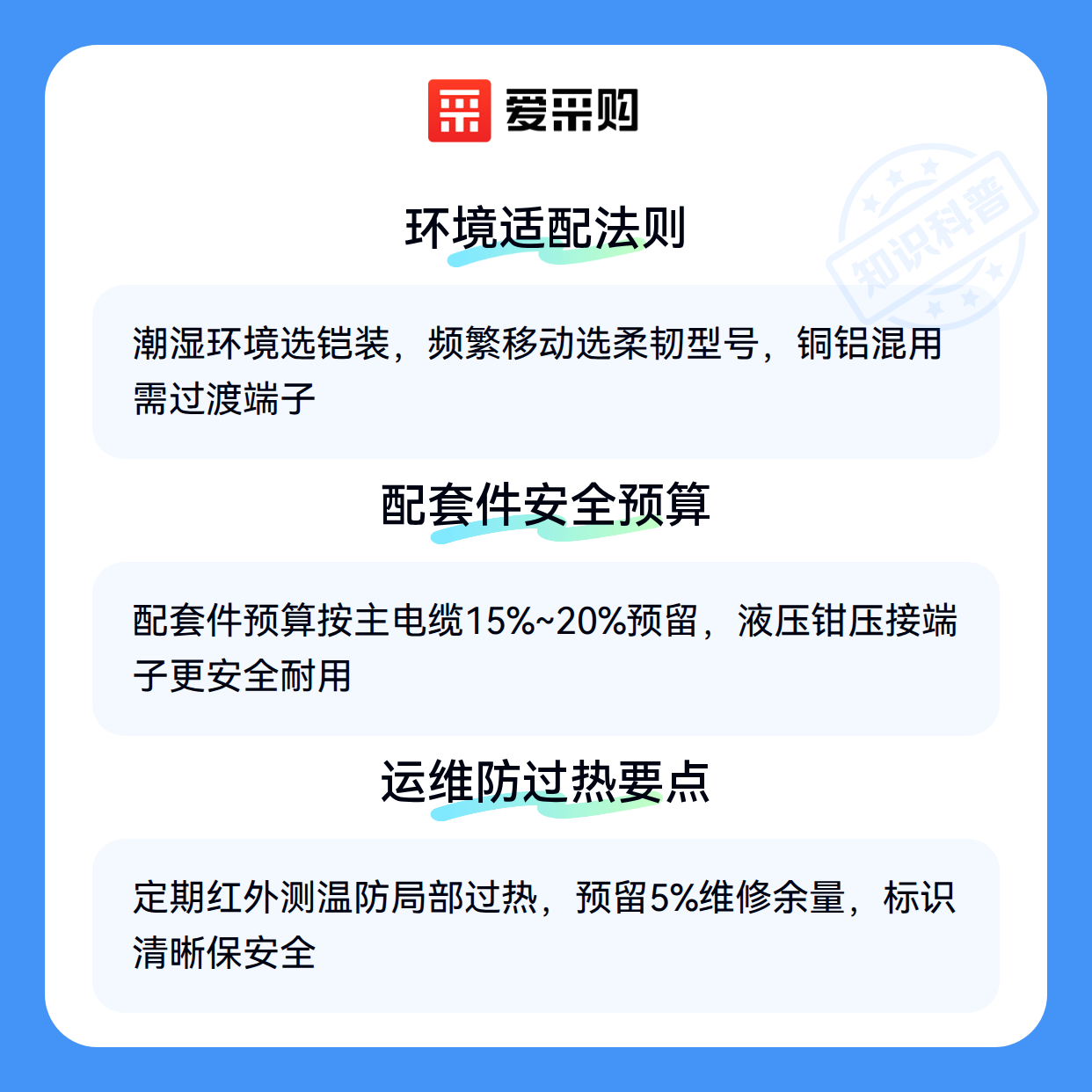 爱采购

环境适配法则

潮湿环境选铠装，频繁移动选柔韧型号，铜铝混用需过渡端子

配套件安全预算

配套件预算按主电缆15%~20%预留，液压钳压接端子更安全耐用

运维防过热要点

定期红外测温防局部过热，预留5%维修余量，标识清晰保安全

知识科普